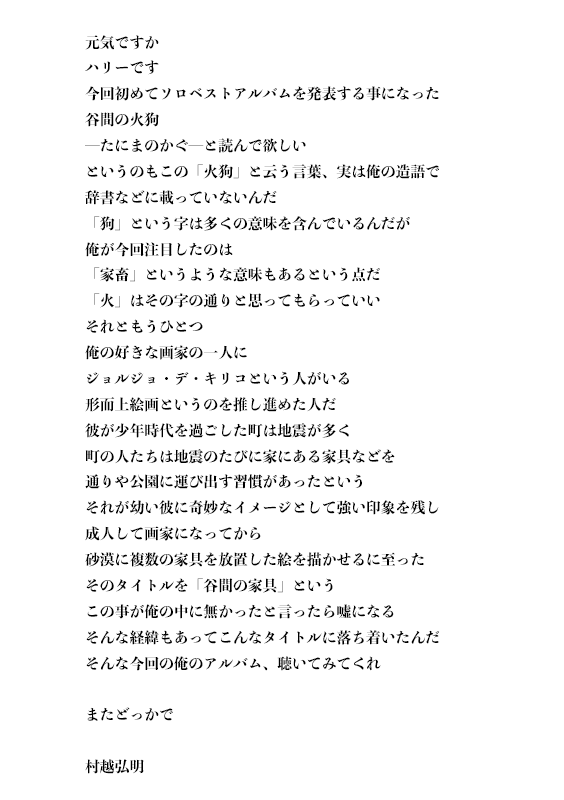 元気ですか
ハリーです
今回初めてソロベストアルバムを発表する事になった
谷間の火狗
—たにまのかぐ—と読んで欲しい
というのもこの「火狗」と云う言葉、実は俺の造語で
辞書などに載っていないんだ
「狗」という字は多くの意味を含んでいるんだが
俺が今回注目したのは
「家畜」というような意味もあるという点だ
「火」はその字の通りと思ってもらっていい
それともうひとつ
俺の好きな画家の一人に
ジョルジョ・デ・キリコという人がいる
形而上絵画というのを推し進めた人だ
彼が少年時代を過ごした町は地震が多く
町の人たちは地震のたびに家にある家具などを
通りや公園に運び出す習慣があったという
それが幼い彼に奇妙なイメージとして強い印象を残し
成人して画家になってから
砂漠に複数の家具を放置した絵を描かせるに至った
そのタイトルを「谷間の家具」という
この事が俺の中に無かったと言ったら嘘になる
そんな経緯もあってこんなタイトルに落ち着いたんだ
そんな今回の俺のアルバム、聴いてみてくれ

またどっかで

村越弘明